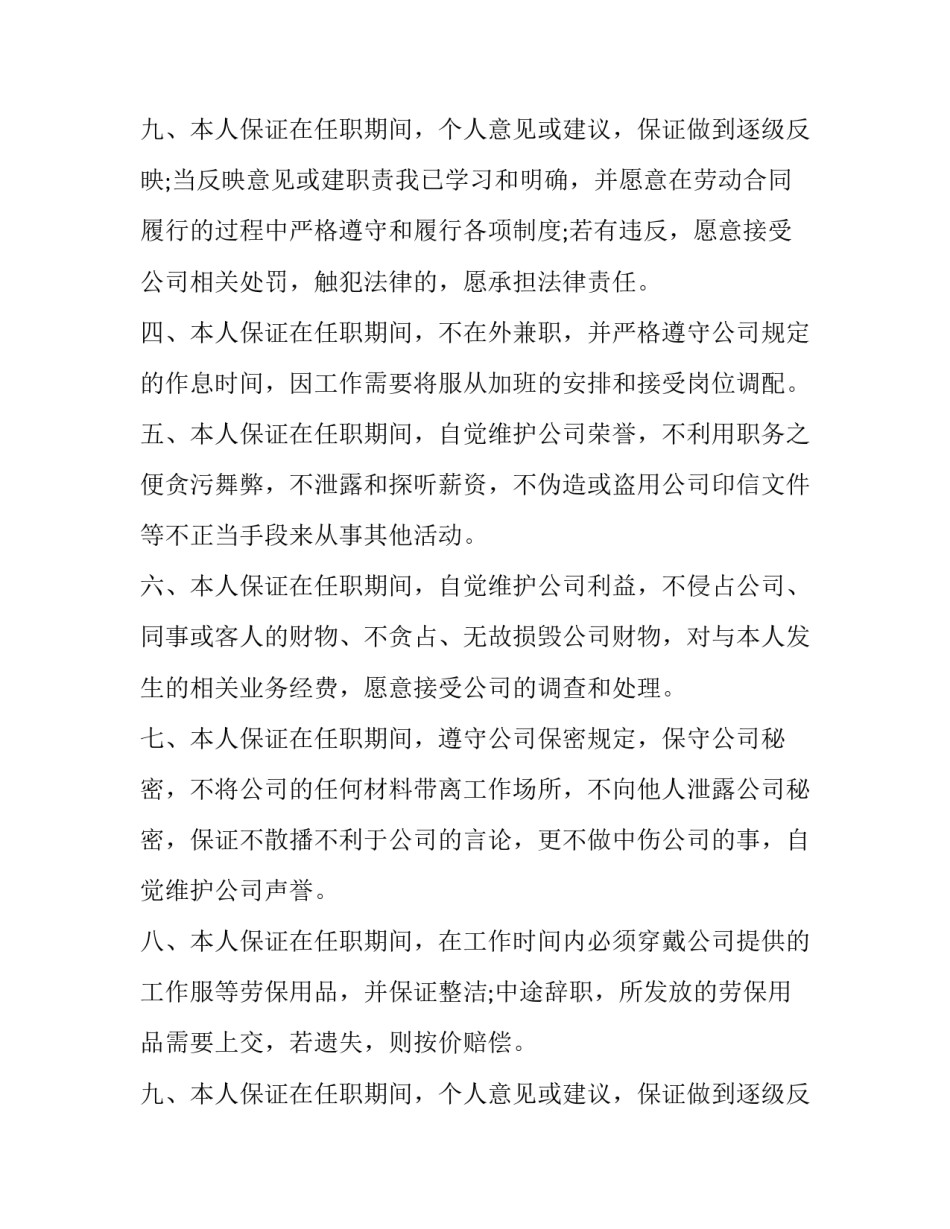 九、本人保证在任职期间，个人意见或建议，保证做到逐级反映;当反映意见或建职责我已学习和明确，并愿意在劳动合同履行的过程中严格遵守和履行各项制度;若有违反，愿意接受公司相关处罚，触犯法律的，愿承担法律责任。

四、本人保证在任职期间，不在外兼职，并严格遵守公司规定的作息时间，因工作需要将服从加班的安排和接受岗位调配。

五、本人保证在任职期间，自觉维护公司荣誉，不利用职务之便贪污舞弊，不泄露和探听薪资，不伪造或盗用公司印信文件等不正当手段来从事其他活动。

六、本人保证在任职期间，自觉维护公司利益，不侵占公司、同事或客人的财物、不贪占、无故损毁公司财物，对与本人发生的相关业务经费，愿意接受公司的调查和处理。

七、本人保证在任职期间，遵守公司保密规定，保守公司秘密，不将公司的任何材料带离工作场所，不向他人泄露公司秘密，保证不散播不利于公司的言论，更不做中伤公司的事，自觉维护公司声誉。

八、本人保证在任职期间，在工作时间内必须穿戴公司提供的工作服等劳保用品，并保证整洁;中途辞职，所发放的劳保用品需要上交，若遗失，则按价赔偿。

九、本人保证在任职期间，个人意见或建议，保证做到逐级反